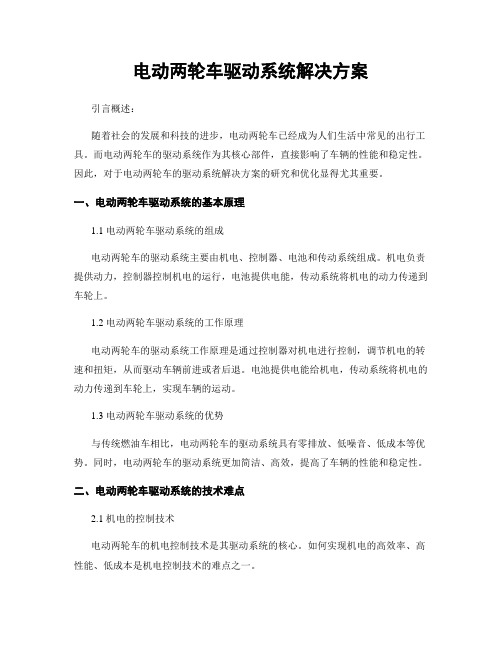 电动两轮车驱动系统解决方案

引言概述：

随着社会的发展和科技的进步，电动两轮车已经成为人们生活中常见的出行工具。而电动两轮车的驱动系统作为其核心部件，直接影响了车辆的性能和稳定性。因此，对于电动两轮车的驱动系统解决方案的研究和优化显得尤其重要。

一、电动两轮车驱动系统的基本原理

1.1 电动两轮车驱动系统的组成

电动两轮车的驱动系统主要由机电、控制器、电池和传动系统组成。机电负责提供动力，控制器控制机电的运行，电池提供电能，传动系统将机电的动力传递到车轮上。

1.2 电动两轮车驱动系统的工作原理

电动两轮车的驱动系统工作原理是通过控制器对机电进行控制，调节机电的转速和扭矩，从而驱动车辆前进或者后退。电池提供电能给机电，传动系统将机电的动力传递到车轮上，实现车辆的运动。

1.3 电动两轮车驱动系统的优势

与传统燃油车相比，电动两轮车的驱动系统具有零排放、低噪音、低成本等优势。同时，电动两轮车的驱动系统更加简洁、高效，提高了车辆的性能和稳定性。

二、电动两轮车驱动系统的技术难点

2.1 机电的控制技术

电动两轮车的机电控制技术是其驱动系统的核心。如何实现机电的高效率、高性能、低成本是机电控制技术的难点之一。